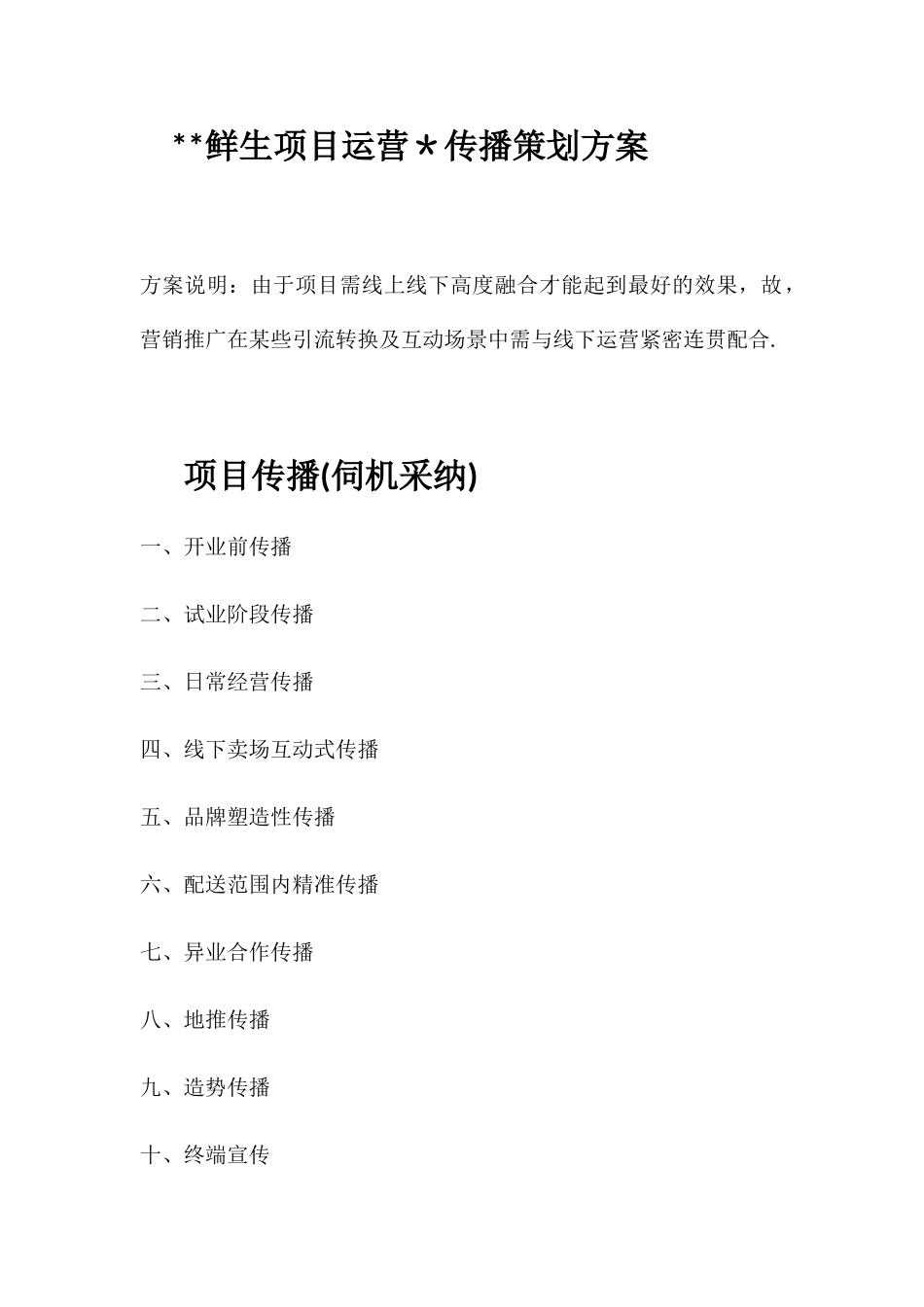 **鲜生项目运营＊传播策划方案

方案说明：由于项目需线上线下高度融合才能起到最好的效果，故，营销推广在某些引流转换及互动场景中需与线下运营紧密连贯配合.

项目传播(伺机采纳)

一、开业前传播

二、试业阶段传播

三、日常经营传播

四、线下卖场互动式传播

五、品牌塑造性传播

六、配送范围内精准传播

七、异业合作传播

八、地推传播

九、造势传播

十、终端宣传